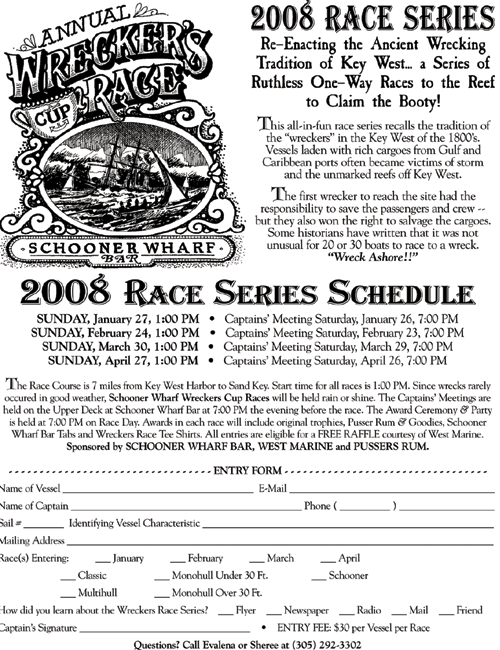 ANNUAL
WRECKER'S
CUP
RACE
SCHOONER WHARF
BAR

2008 RACE SERIES

Re-Enacting the Ancient Wrecking Tradition of Key West... a Series of Ruthless One-Way Races to the Reef to Claim the Booty!

This all-in-fun race series recalls the tradition of the "wreckers" in the Key West of the 1800's. Vessels laden with rich cargoes from Gulf and Caribbean ports often became victims of storm and the unmarked reefs off Key West.

The first wrecker to reach the site had the responsibility to save the passengers and crew -- but they also won the right to salvage the cargoes. Some historians have written that it was not unusual for 20 or 30 boats to race to a wreck. "Wreck Ashore!!"

2008 RACE SERIES SCHEDULE

SUNDAY, January 27, 1:00 PM • Captains' Meeting Saturday, January 26, 7:00 PM
SUNDAY, February 24, 1:00 PM • Captains' Meeting Saturday, February 23, 7:00 PM
SUNDAY, March 30, 1:00 PM • Captains' Meeting Saturday, March 29, 7:00 PM
SUNDAY, April 27, 1:00 PM • Captains' Meeting Saturday, April 26, 7:00 PM

The Race Course is 7 miles from Key West Harbor to Sand Key. Start time for all races is 1:00 PM. Since wrecks rarely occured in good weather, Schooner Wharf Wreckers Cup Races will be held rain or shine. The Captains' Meetings are held on the Upper Deck at Schooner Wharf Bar at 7:00 PM the evening before the race. The Award Ceremony & Party is held at 7:00 PM on Race Day. Awards in each race will include original trophies, Pusser Rum & Goodies, Schooner Wharf Bar Tabs and Wreckers Race Tee Shirts. All entries are eligible for a FREE RAFFLE courtesy of West Marine. Sponsored by SCHOONER WHARF BAR, WEST MARINE and PUSSERS RUM.

ENTRY FORM

Name of Vessel ____ E-Mail ____
Name of Captain ____ Phone ( ____ ) ____
Sail # ____ Identifying Vessel Characteristic ____
Mailing Address ____
Race(s) Entering: ___ January ___ February ___ March ___ April
___ Classic ___ Monohull Under 30 Ft. ___ Schooner
___ Multihull ___ Monohull Over 30 Ft.
How did you learn about the Wreckers Race Series? ___ Flyer ___ Newspaper ___ Radio ___ Mail ___ Friend
Captain's Signature ____ • ENTRY FEE: $30 per Vessel per Race

Questions? Call Evalena or Sheree at (305) 292-3302